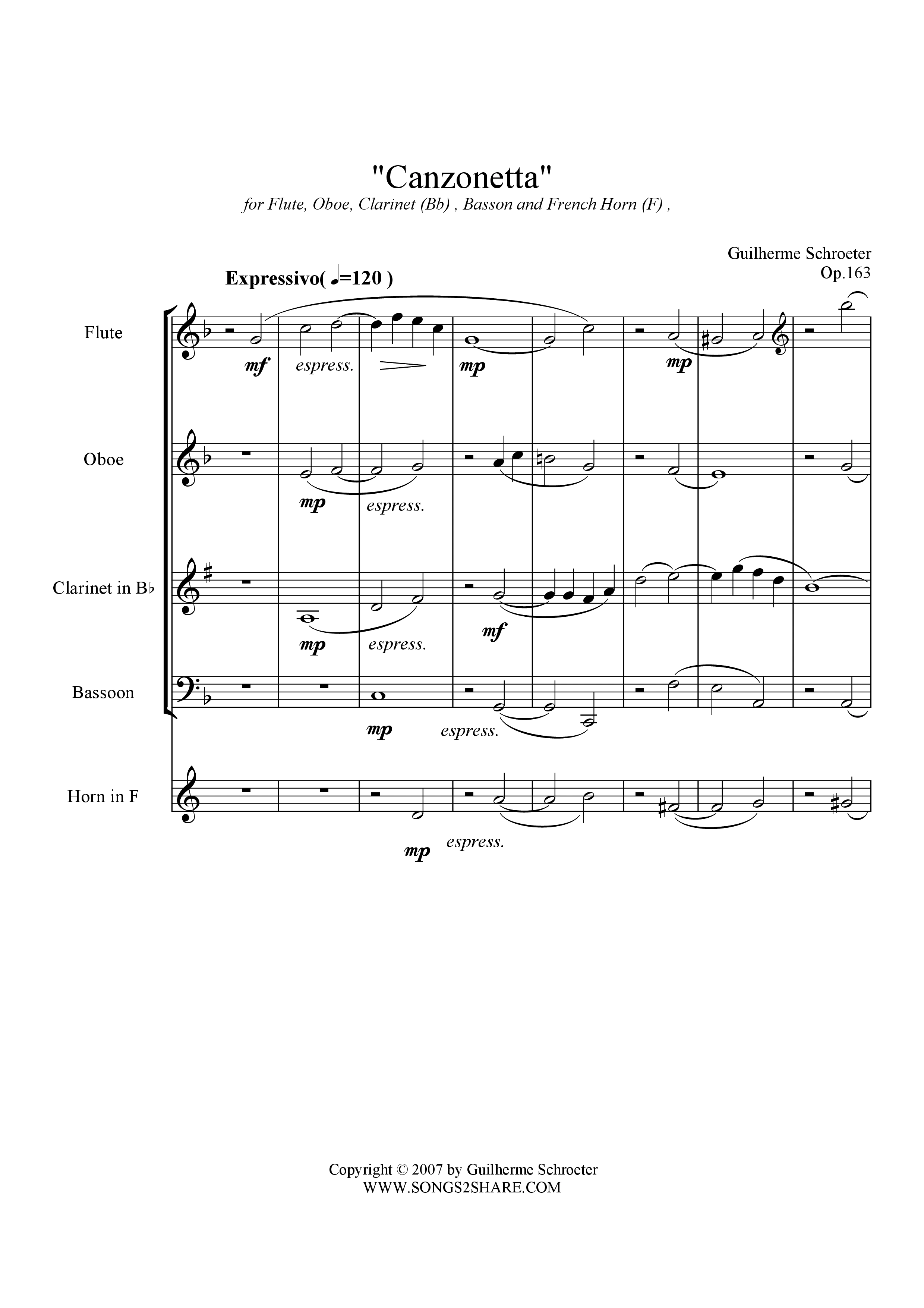 "Canzonetta"
for Flute, Oboe, Clarinet (Bb) , Basson and French Horn (F) ,

Guilherme Schroeter
Op.163

Expressivo( ♩=120 )

Flute
mf espress. mp mp

Oboe
mp espress.

Clarinet in B♭
mp espress. mf

Bassoon
mp espress.

Horn in F
mp espress.

Copyright © 2007 by Guilherme Schroeter
WWW.SONGS2SHARE.COM